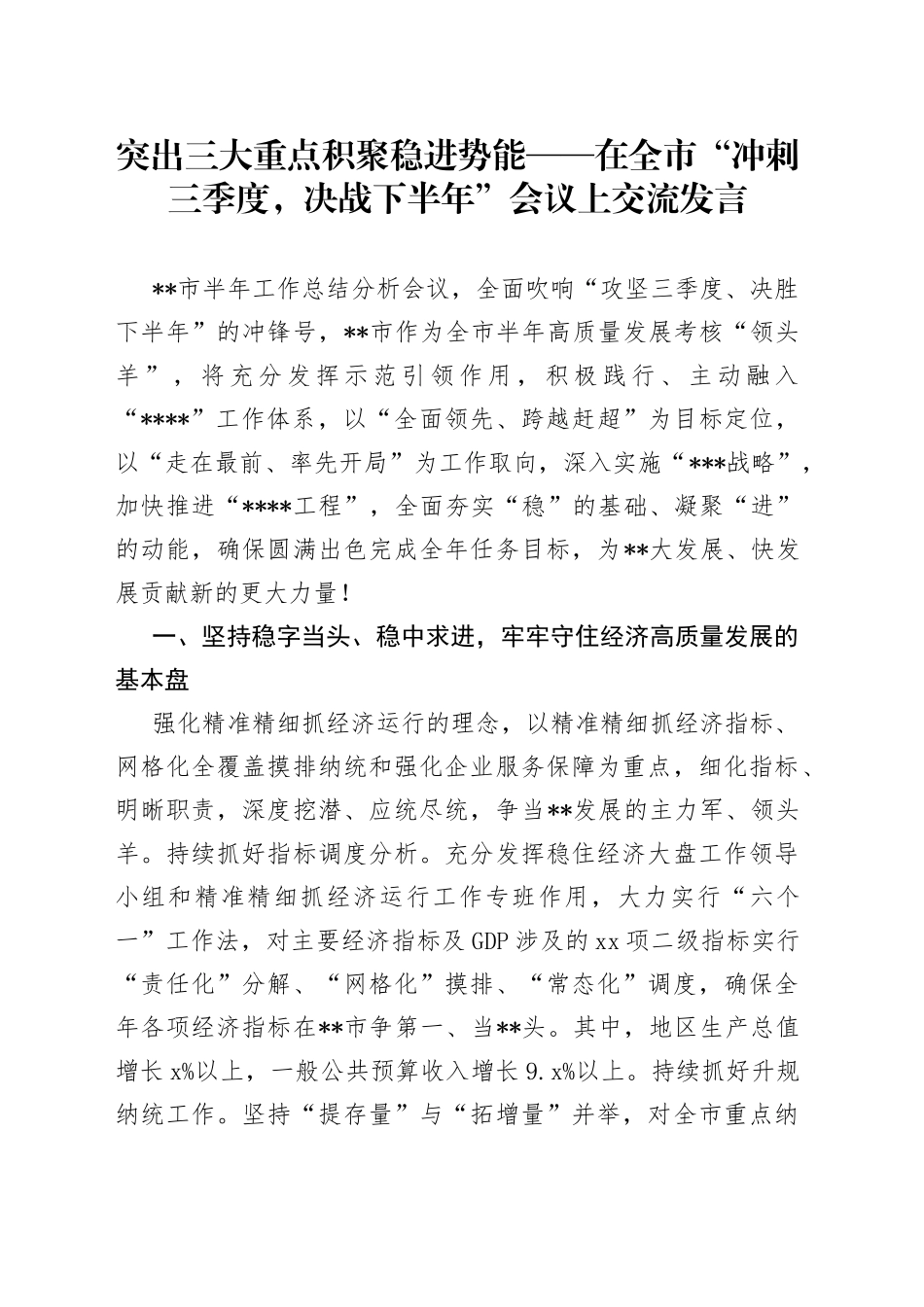 突出三大重点积聚稳进势能——在全市“冲刺三季度，决战下半年”会议上交流发言

**市半年工作总结分析会议，全面吹响“攻坚三季度、决胜下半年”的冲锋号，**市作为全市半年高质量发展考核“领头羊”，将充分发挥示范引领作用，积极践行、主动融入“****”工作体系，以“全面领先、跨越赶超”为目标定位，以“走在最前、率先开局”为工作取向，深入实施“***战略”，加快推进“****工程”，全面夯实“稳”的基础、凝聚“进”的动能，确保圆满出色完成全年任务目标，为**大发展、快发展贡献新的更大力量！

一、坚持稳字当头、稳中求进，牢牢守住经济高质量发展的基本盘

强化精准精细抓经济运行的理念，以精准精细抓经济指标、网格化全覆盖摸排纳统和强化企业服务保障为重点，细化指标、明晰职责，深度挖潜、应统尽统，争当**发展的主力军、领头羊。持续抓好指标调度分析。充分发挥稳住经济大盘工作领导小组和精准精细抓经济运行工作专班作用，大力实行“六个一”工作法，对主要经济指标及GDP涉及的xx项二级指标实行“责任化”分解、“网格化”摸排、“常态化”调度，确保全年各项经济指标在**市争第一、当**头。其中，地区生产总值增长x%以上，一般公共预算收入增长9.x%以上。持续抓好升规纳统工作。坚持“提存量”与“拓增量”并举，对全市重点纳